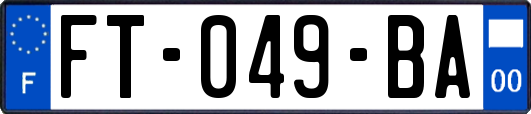 F

FT-049-BA

00